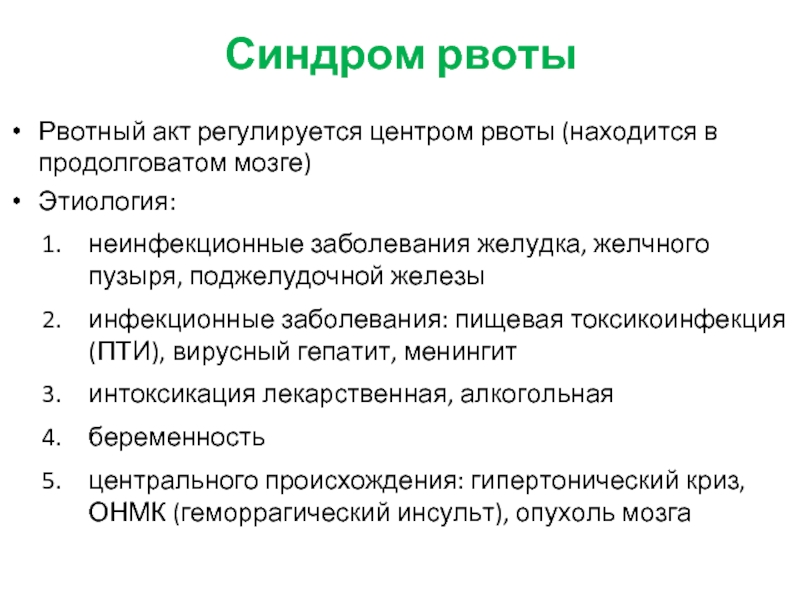 Синдром рвоты

• Рвотный акт регулируется центром рвоты (находится в продолговатом мозге)
• Этиология:
1. неинфекционные заболевания желудка, желчного пузыря, поджелудочной железы
2. инфекционные заболевания: пищевая токсикоинфекция (ПТИ), вирусный гепатит, менингит
3. интоксикация лекарственная, алкогольная
4. беременность
5. центрального происхождения: гипертонический криз, ОНМК (геморрагический инсульт), опухоль мозга